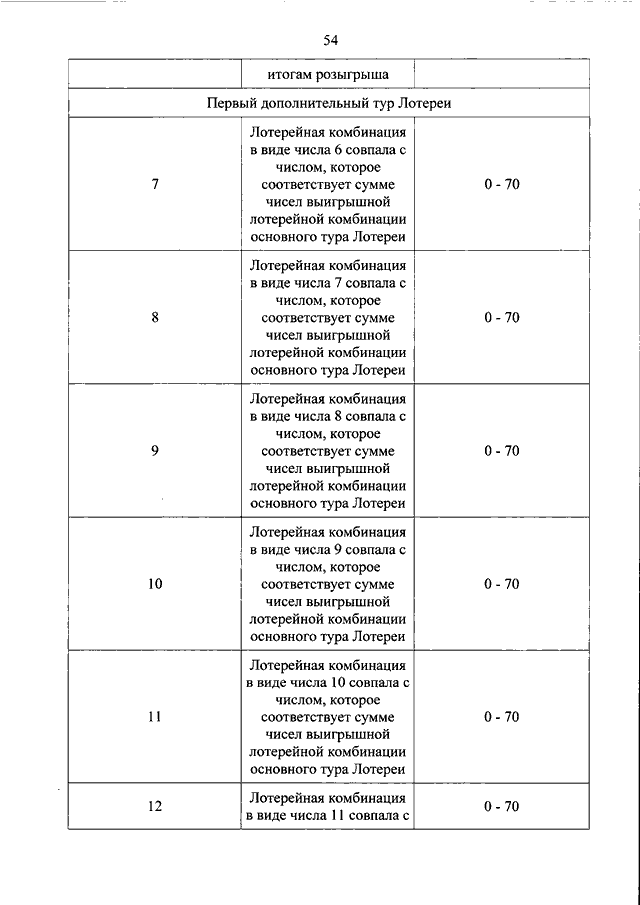 54

| | итогам розыгрыша | |
|---|---|---|
| Первый дополнительный тур Лотереи | | |
| 7 | Лотерейная комбинация в виде числа 6 совпала с числом, которое соответствует сумме чисел выигрышной лотерейной комбинации основного тура Лотереи | 0 - 70 |
| 8 | Лотерейная комбинация в виде числа 7 совпала с числом, которое соответствует сумме чисел выигрышной лотерейной комбинации основного тура Лотереи | 0 - 70 |
| 9 | Лотерейная комбинация в виде числа 8 совпала с числом, которое соответствует сумме чисел выигрышной лотерейной комбинации основного тура Лотереи | 0 - 70 |
| 10 | Лотерейная комбинация в виде числа 9 совпала с числом, которое соответствует сумме чисел выигрышной лотерейной комбинации основного тура Лотереи | 0 - 70 |
| 11 | Лотерейная комбинация в виде числа 10 совпала с числом, которое соответствует сумме чисел выигрышной лотерейной комбинации основного тура Лотереи | 0 - 70 |
| 12 | Лотерейная комбинация в виде числа 11 совпала с | 0 - 70 |